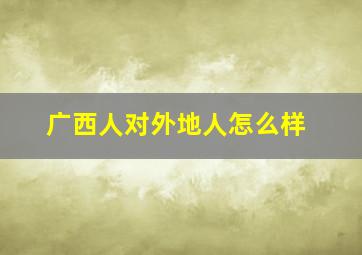 广西人对外地人怎么样